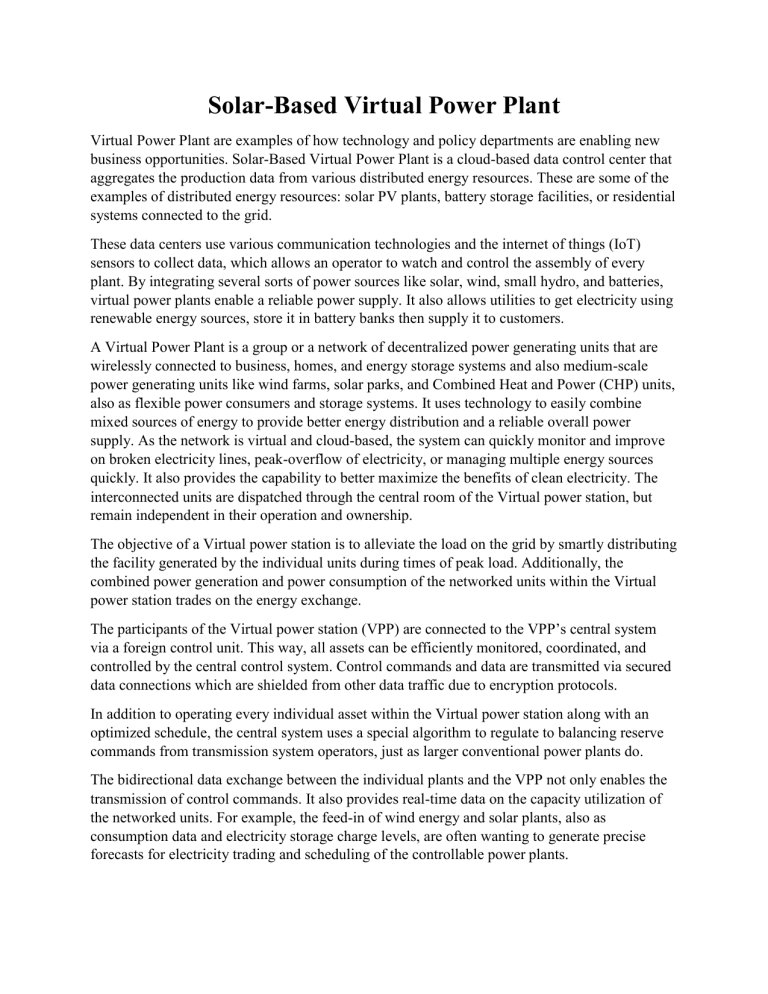 Solar-Based Virtual Power Plant

Virtual Power Plant are examples of how technology and policy departments are enabling new business opportunities. Solar-Based Virtual Power Plant is a cloud-based data control center that aggregates the production data from various distributed energy resources. These are some of the examples of distributed energy resources: solar PV plants, battery storage facilities, or residential systems connected to the grid.

These data centers use various communication technologies and the internet of things (IoT) sensors to collect data, which allows an operator to watch and control the assembly of every plant. By integrating several sorts of power sources like solar, wind, small hydro, and batteries, virtual power plants enable a reliable power supply. It also allows utilities to get electricity using renewable energy sources, store it in battery banks then supply it to customers.

A Virtual Power Plant is a group or a network of decentralized power generating units that are wirelessly connected to business, homes, and energy storage systems and also medium-scale power generating units like wind farms, solar parks, and Combined Heat and Power (CHP) units, also as flexible power consumers and storage systems. It uses technology to easily combine mixed sources of energy to provide better energy distribution and a reliable overall power supply. As the network is virtual and cloud-based, the system can quickly monitor and improve on broken electricity lines, peak-overflow of electricity, or managing multiple energy sources quickly. It also provides the capability to better maximize the benefits of clean electricity. The interconnected units are dispatched through the central room of the Virtual power station, but remain independent in their operation and ownership.

The objective of a Virtual power station is to alleviate the load on the grid by smartly distributing the facility generated by the individual units during times of peak load. Additionally, the combined power generation and power consumption of the networked units within the Virtual power station trades on the energy exchange.

The participants of the Virtual power station (VPP) are connected to the VPP's central system via a foreign control unit. This way, all assets can be efficiently monitored, coordinated, and controlled by the central control system. Control commands and data are transmitted via secured data connections which are shielded from other data traffic due to encryption protocols.

In addition to operating every individual asset within the Virtual power station along with an optimized schedule, the central system uses a special algorithm to regulate to balancing reserve commands from transmission system operators, just as larger conventional power plants do.

The bidirectional data exchange between the individual plants and the VPP not only enables the transmission of control commands. It also provides real-time data on the capacity utilization of the networked units. For example, the feed-in of wind energy and solar plants, also as consumption data and electricity storage charge levels, are often wanting to generate precise forecasts for electricity trading and scheduling of the controllable power plants.